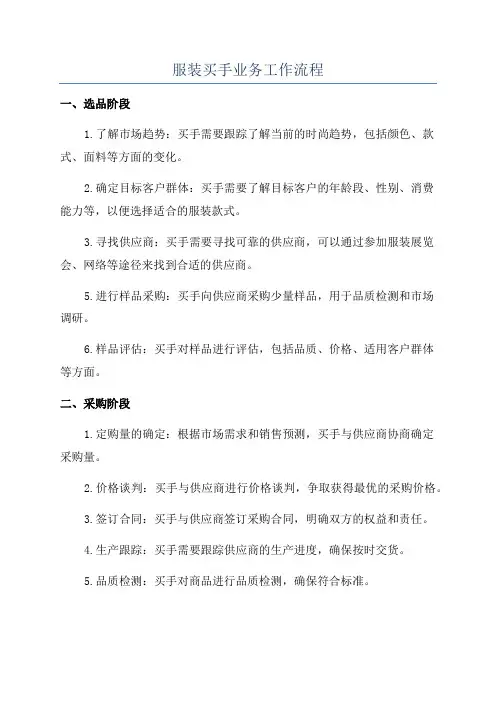 服装买手业务工作流程

一、选品阶段

1.了解市场趋势：买手需要跟踪了解当前的时尚趋势，包括颜色、款式、面料等方面的变化。

2.确定目标客户群体：买手需要了解目标客户的年龄段、性别、消费能力等，以便选择适合的服装款式。

3.寻找供应商：买手需要寻找可靠的供应商，可以通过参加服装展览会、网络等途径来找到合适的供应商。

5.进行样品采购：买手向供应商采购少量样品，用于品质检测和市场调研。

6.样品评估：买手对样品进行评估，包括品质、价格、适用客户群体等方面。

二、采购阶段

1.定购量的确定：根据市场需求和销售预测，买手与供应商协商确定采购量。

2.价格谈判：买手与供应商进行价格谈判，争取获得最优的采购价格。

3.签订合同：买手与供应商签订采购合同，明确双方的权益和责任。

4.生产跟踪：买手需要跟踪供应商的生产进度，确保按时交货。

5.品质检测：买手对商品进行品质检测，确保符合标准。